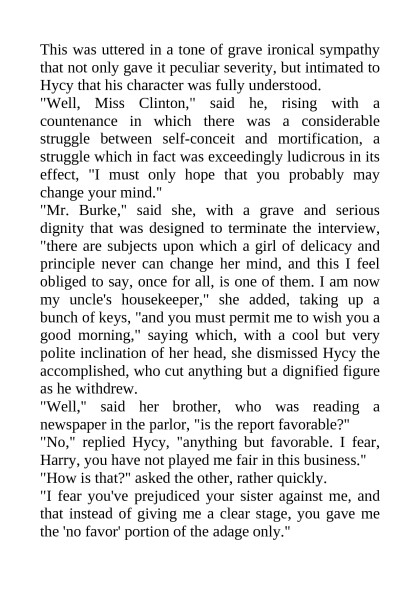 This was uttered in a tone of grave ironical sympathy that not only gave it peculiar severity, but intimated to Hycy that his character was fully understood.

"Well, Miss Clinton," said he, rising with a countenance in which there was a considerable struggle between self-conceit and mortification, a struggle which in fact was exceedingly ludicrous in its effect, "I must only hope that you probably may change your mind."

"Mr. Burke," said she, with a grave and serious dignity that was designed to terminate the interview, "there are subjects upon which a girl of delicacy and principle never can change her mind, and this I feel obliged to say, once for all, is one of them. I am now my uncle's housekeeper," she added, taking up a bunch of keys, "and you must permit me to wish you a good morning," saying which, with a cool but very polite inclination of her head, she dismissed Hycy the accomplished, who cut anything but a dignified figure as he withdrew.

"Well," said her brother, who was reading a newspaper in the parlor, "is the report favorable?"

"No," replied Hycy, "anything but favorable. I fear, Harry, you have not played me fair in this business."

"How is that?" asked the other, rather quickly.

"I fear you've prejudiced your sister against me, and that instead of giving me a clear stage, you gave me the 'no favor' portion of the adage only."